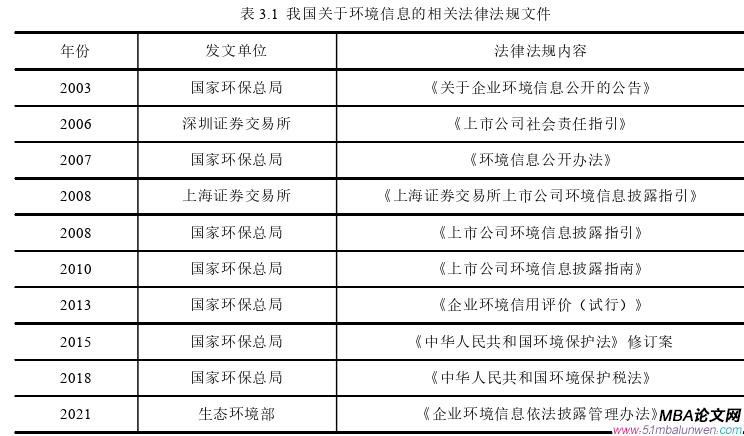 表 3.1 我国关于环境信息的相关法律法规文件

| 年份 | 发文单位 | 法律法规内容 |
|---|---|---|
| 2003 | 国家环保总局 | 《关于企业环境信息公开的公告》 |
| 2006 | 深圳证券交易所 | 《上市公司社会责任指引》 |
| 2007 | 国家环保总局 | 《环境信息公开办法》 |
| 2008 | 上海证券交易所 | 《上海证券交易所上市公司环境信息披露指引》 |
| 2008 | 国家环保总局 | 《上市公司环境信息披露指引》 |
| 2010 | 国家环保总局 | 《上市公司环境信息披露指南》 |
| 2013 | 国家环保总局 | 《企业环境信用评价（试行）》 |
| 2015 | 国家环保总局 | 《中华人民共和国环境保护法》修订案 |
| 2018 | 国家环保总局 | 《中华人民共和国环境保护税法》 |
| 2021 | 生态环境部 | 《企业环境信息依法披露管理办法》 |

MBA论文网
www.51mbalunwen.com